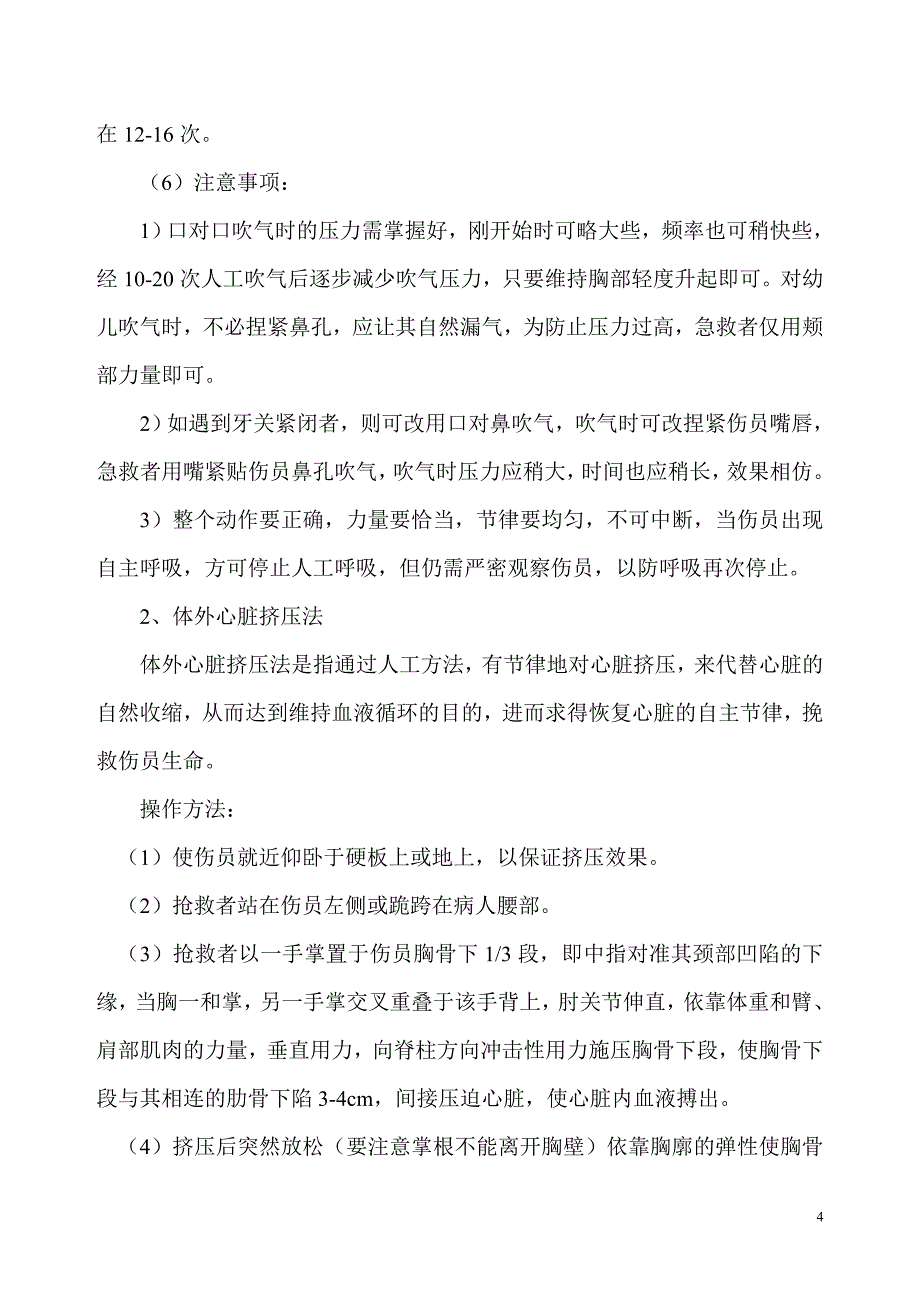 在 12-16 次。

（6）注意事项：

1）口对口吹气时的压力需掌握好，刚开始时可略大些，频率也可稍快些，经 10-20 次人工吹气后逐步减少吹气压力，只要维持胸部轻度升起即可。对幼儿吹气时，不必捏紧鼻孔，应让其自然漏气，为防止压力过高，急救者仅用颊部力量即可。

2）如遇到牙关紧闭者，则可改用口对鼻吹气，吹气时可改捏紧伤员嘴唇，急救者用嘴紧贴伤员鼻孔吹气，吹气时压力应稍大，时间也应稍长，效果相仿。

3）整个动作要正确，力量要恰当，节律要均匀，不可中断，当伤员出现自主呼吸，方可停止人工呼吸，但仍需严密观察伤员，以防呼吸再次停止。

2、体外心脏挤压法

体外心脏挤压法是指通过人工方法，有节律地对心脏挤压，来代替心脏的自然收缩，从而达到维持血液循环的目的，进而求得恢复心脏的自主节律，挽救伤员生命。

操作方法：

（1）使伤员就近仰卧于硬板上或地上，以保证挤压效果。

（2）抢救者站在伤员左侧或跪跨在病人腰部。

（3）抢救者以一手掌置于伤员胸骨下 1/3 段，即中指对准其颈部凹陷的下缘，当胸一和掌，另一手掌交叉重叠于该手背上，肘关节伸直，依靠体重和臂、肩部肌肉的力量，垂直用力，向脊柱方向冲击性用力施压胸骨下段，使胸骨下段与其相连的肋骨下陷 3-4cm，间接压迫心脏，使心脏内血液搏出。

（4）挤压后突然放松（要注意掌根不能离开胸壁）依靠胸廓的弹性使胸骨

4